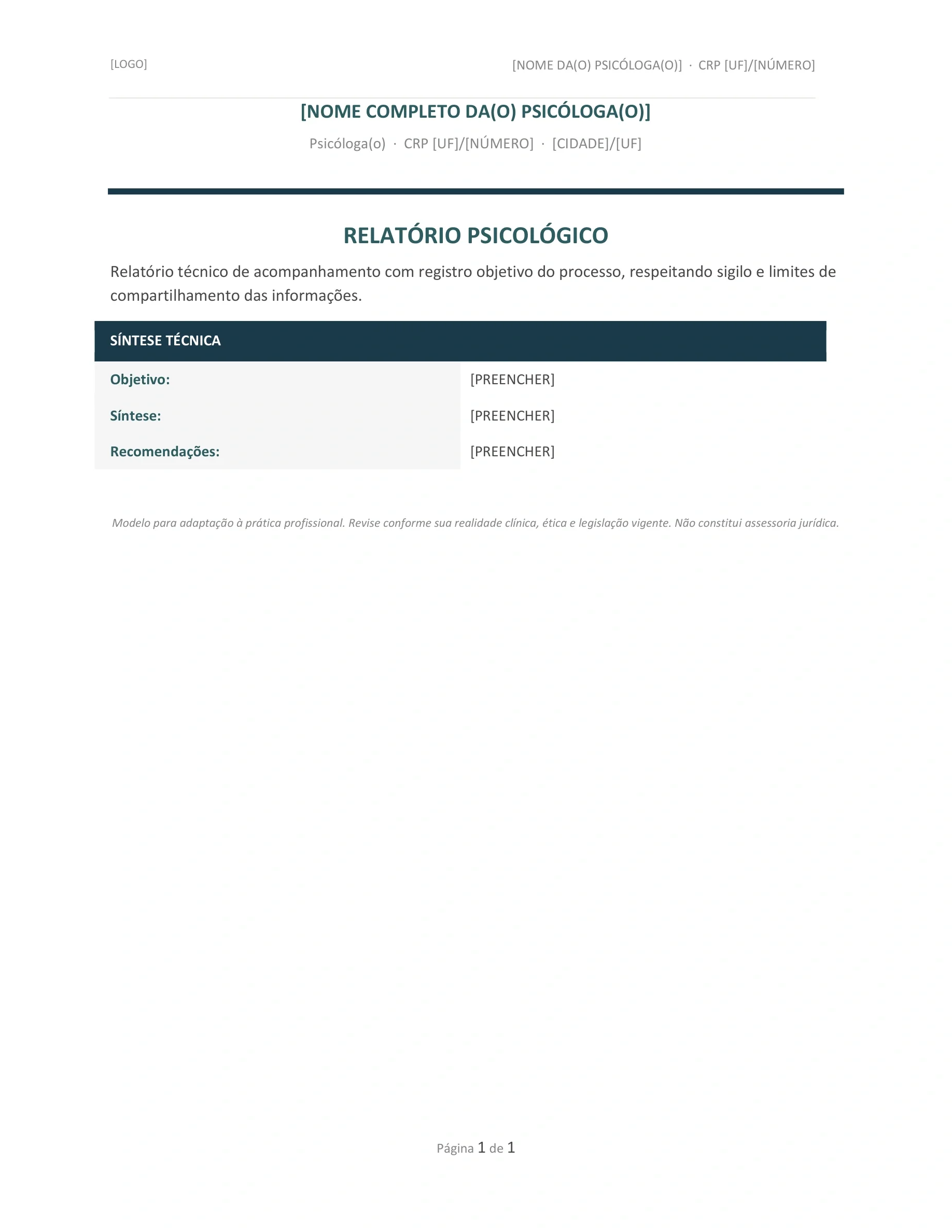 [LOGO]

[NOME DA(O) PSICÓLOGA(O)] · CRP [UF]/[NÚMERO]

[NOME COMPLETO DA(O) PSICÓLOGA(O)]

Psicóloga(o) · CRP [UF]/[NÚMERO] · [CIDADE]/[UF]

RELATÓRIO PSICOLÓGICO

Relatório técnico de acompanhamento com registro objetivo do processo, respeitando sigilo e limites de compartilhamento das informações.

SÍNTESE TÉCNICA

Objetivo: [PREENCHER]

Síntese: [PREENCHER]

Recomendações: [PREENCHER]

Modelo para adaptação à prática profissional. Revise conforme sua realidade clínica, ética e legislação vigente. Não constitui assessoria jurídica.

Página 1 de 1